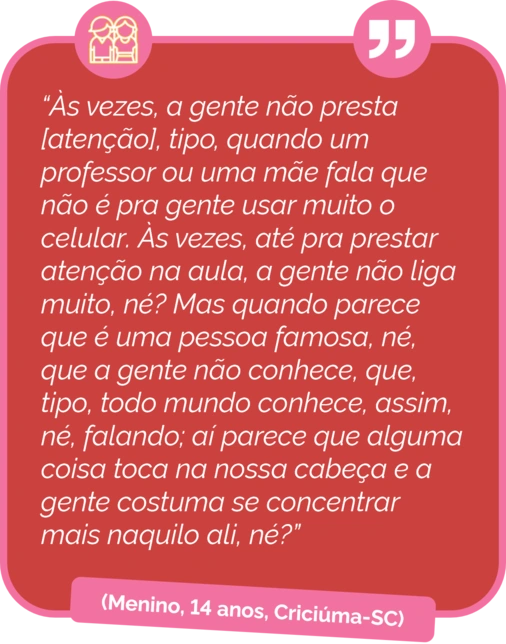 “Às vezes, a gente não presta [atenção], tipo, quando um professor ou uma mãe fala que não é pra gente usar muito o celular. Às vezes, até pra prestar atenção na aula, a gente não liga muito, né? Mas quando parece que é uma pessoa famosa, né, que a gente não conhece, que, tipo, todo mundo conhece, assim, né, falando; aí parece que alguma coisa toca na nossa cabeça e a gente costuma se concentrar mais naquilo ali, né?”

(Menino, 14 anos, Criciúma-SC)